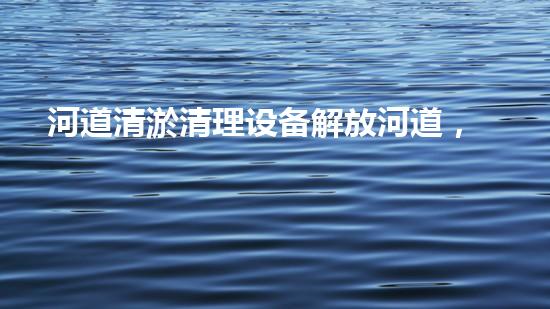 河道清淤清理设备解放河道，